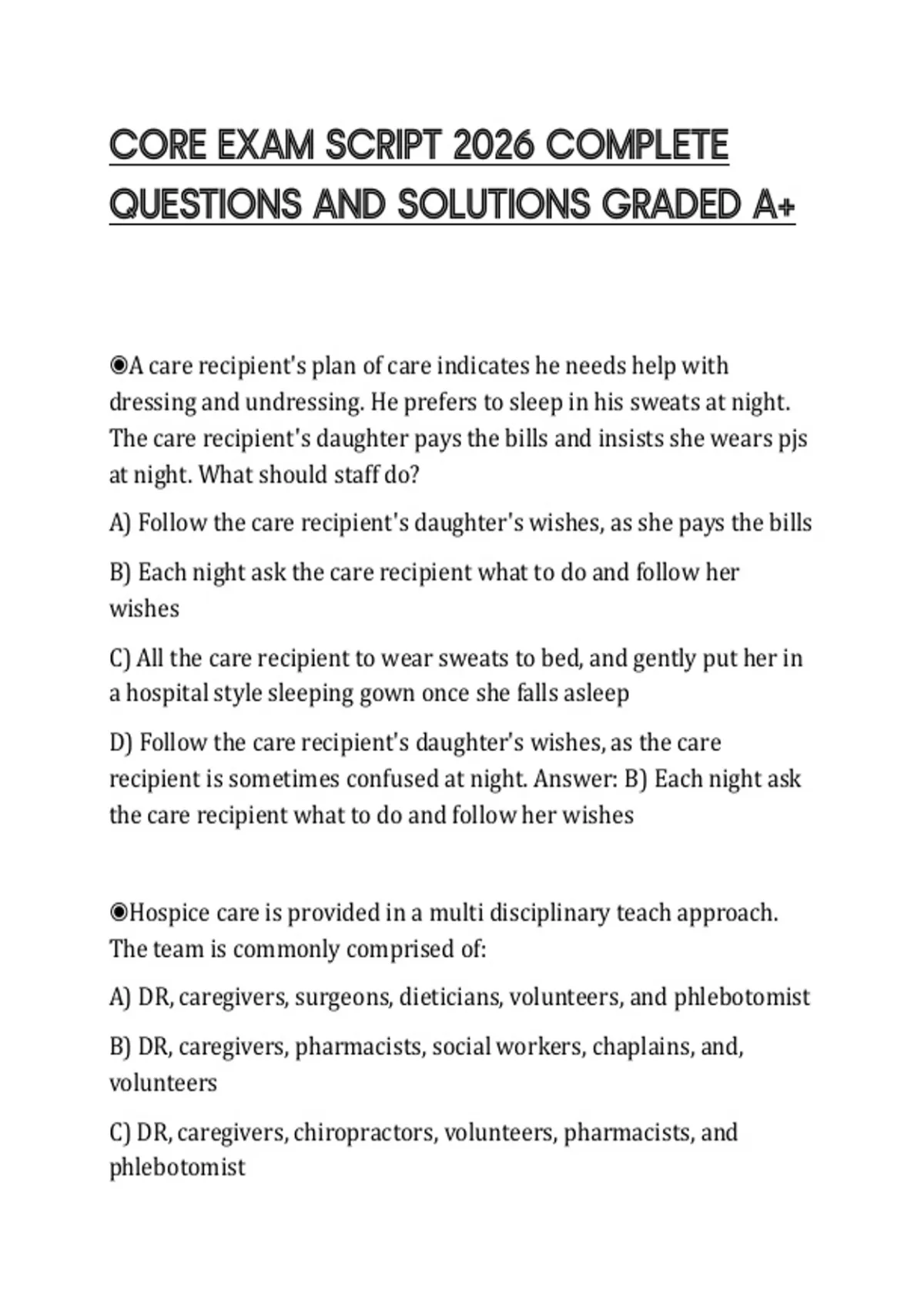 CORE EXAM SCRIPT 2026 COMPLETE QUESTIONS AND SOLUTIONS GRADED A+

◉A care recipient's plan of care indicates he needs help with dressing and undressing. He prefers to sleep in his sweats at night. The care recipient's daughter pays the bills and insists she wears pjs at night. What should staff do?

A) Follow the care recipient's daughter's wishes, as she pays the bills

B) Each night ask the care recipient what to do and follow her wishes

C) All the care recipient to wear sweats to bed, and gently put her in a hospital style sleeping gown once she falls asleep

D) Follow the care recipient's daughter's wishes, as the care recipient is sometimes confused at night. Answer: B) Each night ask the care recipient what to do and follow her wishes

◉Hospice care is provided in a multi disciplinary teach approach. The team is commonly comprised of:

A) DR, caregivers, surgeons, dieticians, volunteers, and phlebotomist

B) DR, caregivers, pharmacists, social workers, chaplains, and, volunteers

C) DR, caregivers, chiropractors, volunteers, pharmacists, and phlebotomist